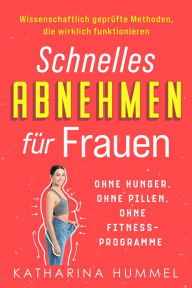 Wissenschaftlich geprüfte Methoden, die wirklich funktionieren

Schnelles
ABNEHMEN
für Frauen

OHNE HUNGER, OHNE PILLEN, OHNE FITNESS-PROGRAMME

KATHARINA HUMMEL